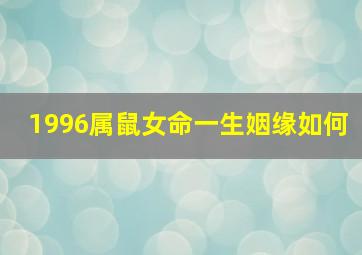 1996属鼠女命一生姻缘如何